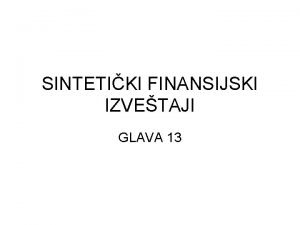 SINTETIČKI FINANSIJSKI IZVEŠTAJI

GLAVA 13